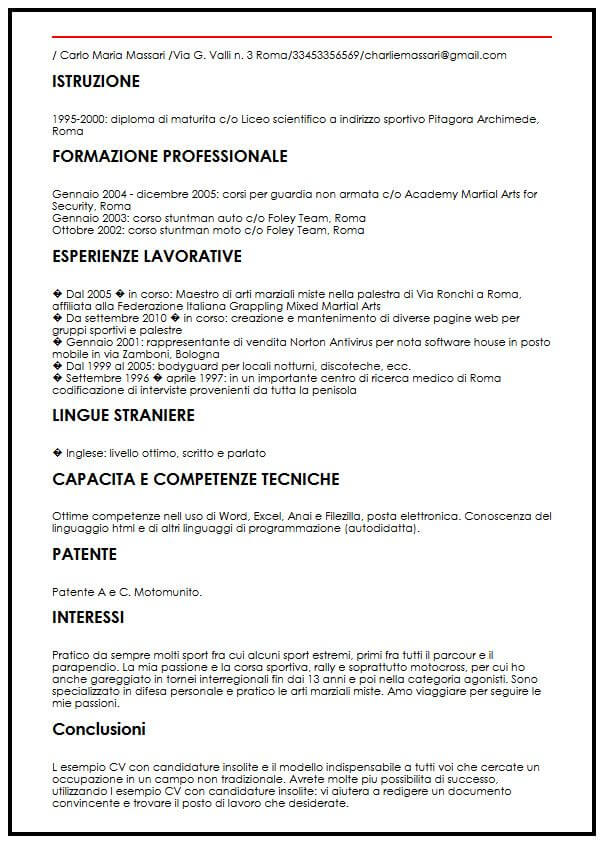 / Carlo Maria Massari /Via G. Valli n. 3 Roma/33453356569/charliemassari@gmail.com

ISTRUZIONE

1995-2000: diploma di maturita c/o Liceo scientifico a indirizzo sportivo Pitagora Archimede, Roma

FORMAZIONE PROFESSIONALE

Gennaio 2004 - dicembre 2005: corsi per guardia non armata c/o Academy Martial Arts for Security, Roma
Gennaio 2003: corso stuntman auto c/o Foley Team, Roma
Ottobre 2002: corso stuntman moto c/o Foley Team, Roma

ESPERIENZE LAVORATIVE

� Dal 2005 � in corso: Maestro di arti marziali miste nella palestra di Via Ronchi a Roma, affiliata alla Federazione Italiana Grappling Mixed Martial Arts
� Da settembre 2010 � in corso: creazione e mantenimento di diverse pagine web per gruppi sportivi e palestre
� Gennaio 2001: rappresentante di vendita Norton Antivirus per nota software house in posto mobile in via Zamboni, Bologna
� Dal 1999 al 2005: bodyguard per locali notturni, discoteche, ecc.
� Settembre 1996 � aprile 1997: in un importante centro di ricerca medico di Roma codificazione di interviste provenienti da tutta la penisola

LINGUE STRANIERE

� Inglese: livello ottimo, scritto e parlato

CAPACITA E COMPETENZE TECNICHE

Ottime competenze nell uso di Word, Excel, Anai e Filezilla, posta elettronica. Conoscenza del linguaggio html e di altri linguaggi di programmazione (autodidatta).

PATENTE

Patente A e C. Motomunito.

INTERESSI

Pratico da sempre molti sport fra cui alcuni sport estremi, primi fra tutti il parcour e il parapendio. La mia passione e la corsa sportiva, rally e soprattutto motocross, per cui ho anche gareggiato in tornei interregionali fin dai 13 anni e poi nella categoria agonisti. Sono specializzato in difesa personale e pratico le arti marziali miste. Amo viaggiare per seguire le mie passioni.

Conclusioni

L esempio CV con candidature insolite e il modello indispensabile a tutti voi che cercate un occupazione in un campo non tradizionale. Avrete molte piu possibilita di successo, utilizzando l esempio CV con candidature insolite: vi aiutera a redigere un documento convincente e trovare il posto di lavoro che desiderate.